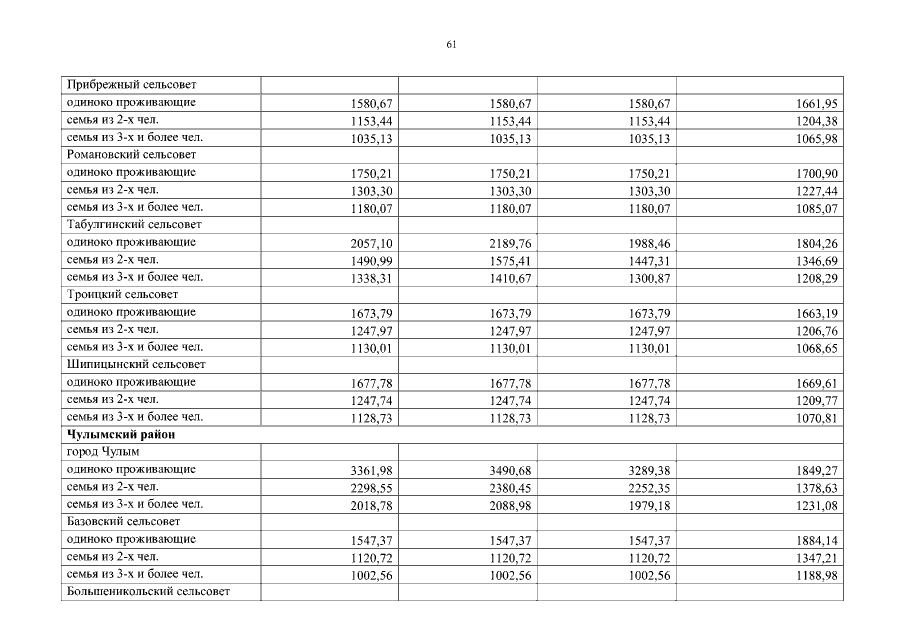 61

| | | | | |
|---|---|---|---|---|
| Прибрежный сельсовет | | | | |
| одиноко проживающие | 1580,67 | 1580,67 | 1580,67 | 1661,95 |
| семья из 2-х чел. | 1153,44 | 1153,44 | 1153,44 | 1204,38 |
| семья из 3-х и более чел. | 1035,13 | 1035,13 | 1035,13 | 1065,98 |
| Романовский сельсовет | | | | |
| одиноко проживающие | 1750,21 | 1750,21 | 1750,21 | 1700,90 |
| семья из 2-х чел. | 1303,30 | 1303,30 | 1303,30 | 1227,44 |
| семья из 3-х и более чел. | 1180,07 | 1180,07 | 1180,07 | 1085,07 |
| Табулгинский сельсовет | | | | |
| одиноко проживающие | 2057,10 | 2189,76 | 1988,46 | 1804,26 |
| семья из 2-х чел. | 1490,99 | 1575,41 | 1447,31 | 1346,69 |
| семья из 3-х и более чел. | 1338,31 | 1410,67 | 1300,87 | 1208,29 |
| Троицкий сельсовет | | | | |
| одиноко проживающие | 1673,79 | 1673,79 | 1673,79 | 1663,19 |
| семья из 2-х чел. | 1247,97 | 1247,97 | 1247,97 | 1206,76 |
| семья из 3-х и более чел. | 1130,01 | 1130,01 | 1130,01 | 1068,65 |
| Шипицынский сельсовет | | | | |
| одиноко проживающие | 1677,78 | 1677,78 | 1677,78 | 1669,61 |
| семья из 2-х чел. | 1247,74 | 1247,74 | 1247,74 | 1209,77 |
| семья из 3-х и более чел. | 1128,73 | 1128,73 | 1128,73 | 1070,81 |
| **Чулымский район** | | | | |
| город Чулым | | | | |
| одиноко проживающие | 3361,98 | 3490,68 | 3289,38 | 1849,27 |
| семья из 2-х чел. | 2298,55 | 2380,45 | 2252,35 | 1378,63 |
| семья из 3-х и более чел. | 2018,78 | 2088,98 | 1979,18 | 1231,08 |
| Базовский сельсовет | | | | |
| одиноко проживающие | 1547,37 | 1547,37 | 1547,37 | 1884,14 |
| семья из 2-х чел. | 1120,72 | 1120,72 | 1120,72 | 1347,21 |
| семья из 3-х и более чел. | 1002,56 | 1002,56 | 1002,56 | 1188,98 |
| Большеникольский сельсовет | | | | |